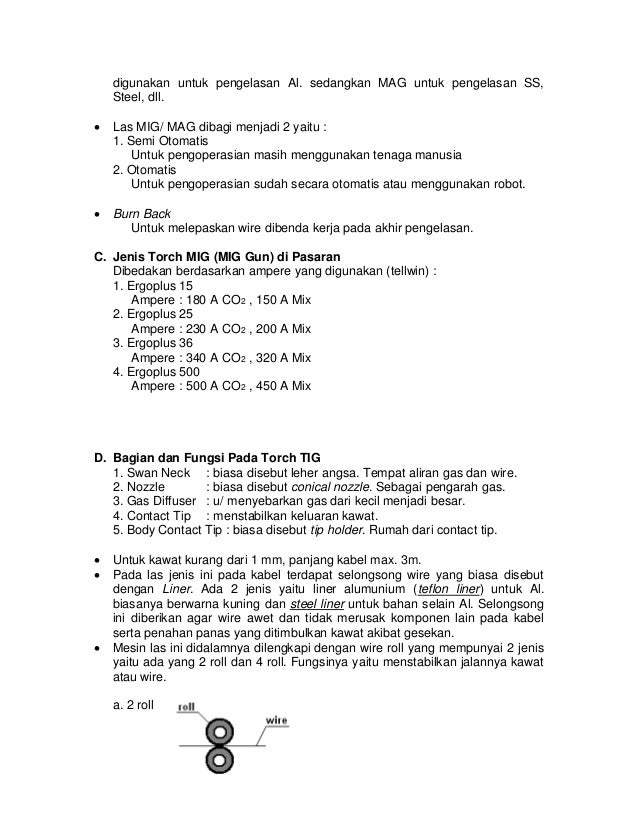 digunakan untuk pengelasan Al. sedangkan MAG untuk pengelasan SS, Steel, dll.

• Las MIG/ MAG dibagi menjadi 2 yaitu :
1. Semi Otomatis
Untuk pengoperasian masih menggunakan tenaga manusia
2. Otomatis
Untuk pengoperasian sudah secara otomatis atau menggunakan robot.

• Burn Back
Untuk melepaskan wire dibenda kerja pada akhir pengelasan.

C. Jenis Torch MIG (MIG Gun) di Pasaran
Dibedakan berdasarkan ampere yang digunakan (tellwin) :
1. Ergoplus 15
Ampere : 180 A $CO_2$ , 150 A Mix
2. Ergoplus 25
Ampere : 230 A $CO_2$ , 200 A Mix
3. Ergoplus 36
Ampere : 340 A $CO_2$ , 320 A Mix
4. Ergoplus 500
Ampere : 500 A $CO_2$ , 450 A Mix

D. Bagian dan Fungsi Pada Torch TIG
1. Swan Neck : biasa disebut leher angsa. Tempat aliran gas dan wire.
2. Nozzle : biasa disebut conical nozzle. Sebagai pengarah gas.
3. Gas Diffuser : u/ menyebarkan gas dari kecil menjadi besar.
4. Contact Tip : menstabilkan keluaran kawat.
5. Body Contact Tip : biasa disebut tip holder. Rumah dari contact tip.

• Untuk kawat kurang dari 1 mm, panjang kabel max. 3m.
• Pada las jenis ini pada kabel terdapat selongsong wire yang biasa disebut dengan Liner. Ada 2 jenis yaitu liner alumunium (teflon liner) untuk Al. biasanya berwarna kuning dan steel liner untuk bahan selain Al. Selongsong ini diberikan agar wire awet dan tidak merusak komponen lain pada kabel serta penahan panas yang ditimbulkan kawat akibat gesekan.
• Mesin las ini didalamnya dilengkapi dengan wire roll yang mempunyai 2 jenis yaitu ada yang 2 roll dan 4 roll. Fungsinya yaitu menstabilkan jalannya kawat atau wire.

a. 2 roll

roll
wire